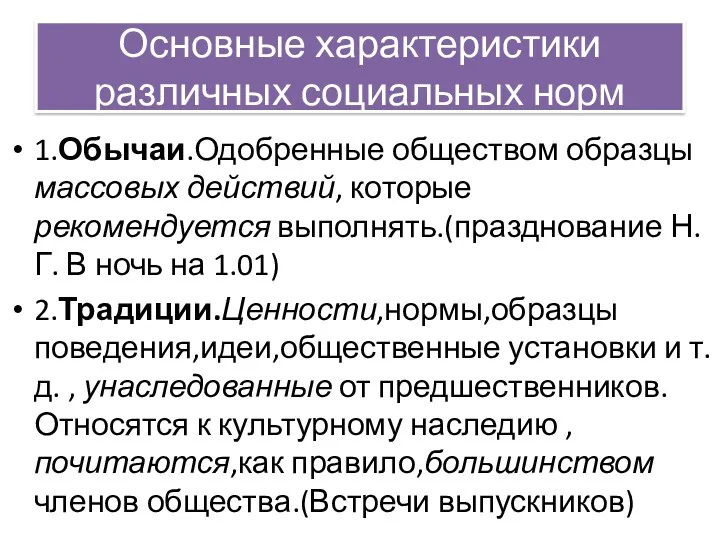 Основные характеристики различных социальных норм

• 1.Обычаи.Одобренные обществом образцы массовых действий, которые рекомендуется выполнять.(празднование Н. Г. В ночь на 1.01)
• 2.Традиции.Ценности,нормы,образцы поведения,идеи,общественные установки и т. д. , унаследованные от предшественников. Относятся к культурному наследию , почитаются,как правило,большинством членов общества.(Встречи выпускников)